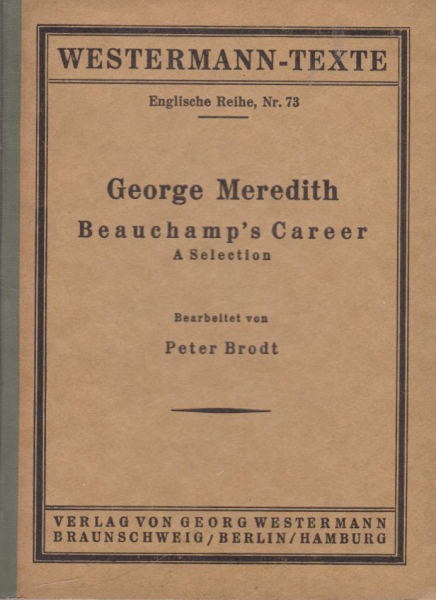 WESTERMANN-TEXTE

Englische Reihe, Nr. 73

George Meredith

Beauchamp's Career

A Selection

Bearbeitet von

Peter Brodt

VERLAG VON GEORG WESTERMANN
BRAUNSCHWEIG / BERLIN / HAMBURG